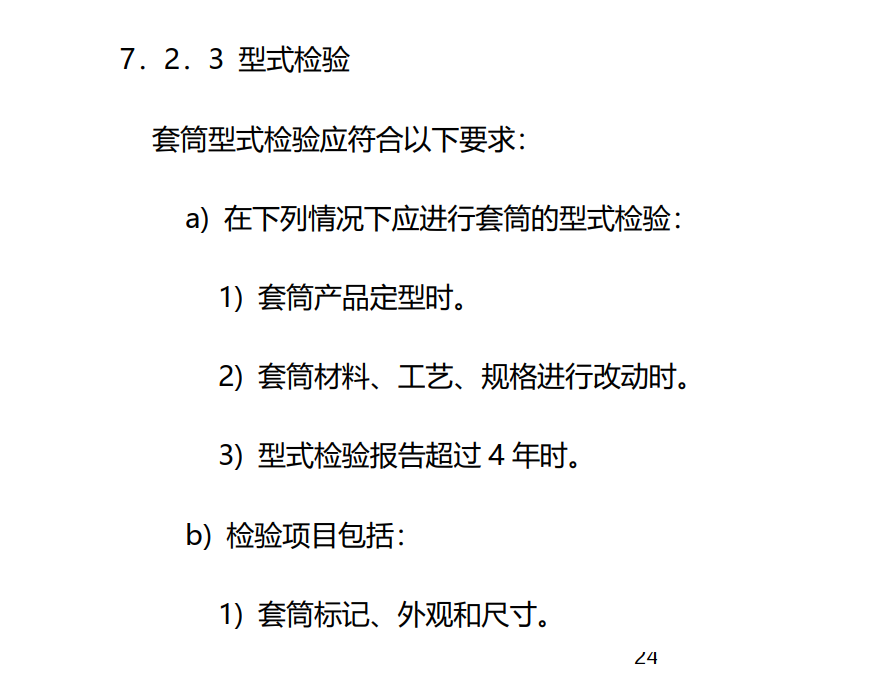 7．2．3 型式检验

套筒型式检验应符合以下要求：

a) 在下列情况下应进行套筒的型式检验：

1) 套筒产品定型时。

2) 套筒材料、工艺、规格进行改动时。

3) 型式检验报告超过 4 年时。

b) 检验项目包括：

1) 套筒标记、外观和尺寸。

24